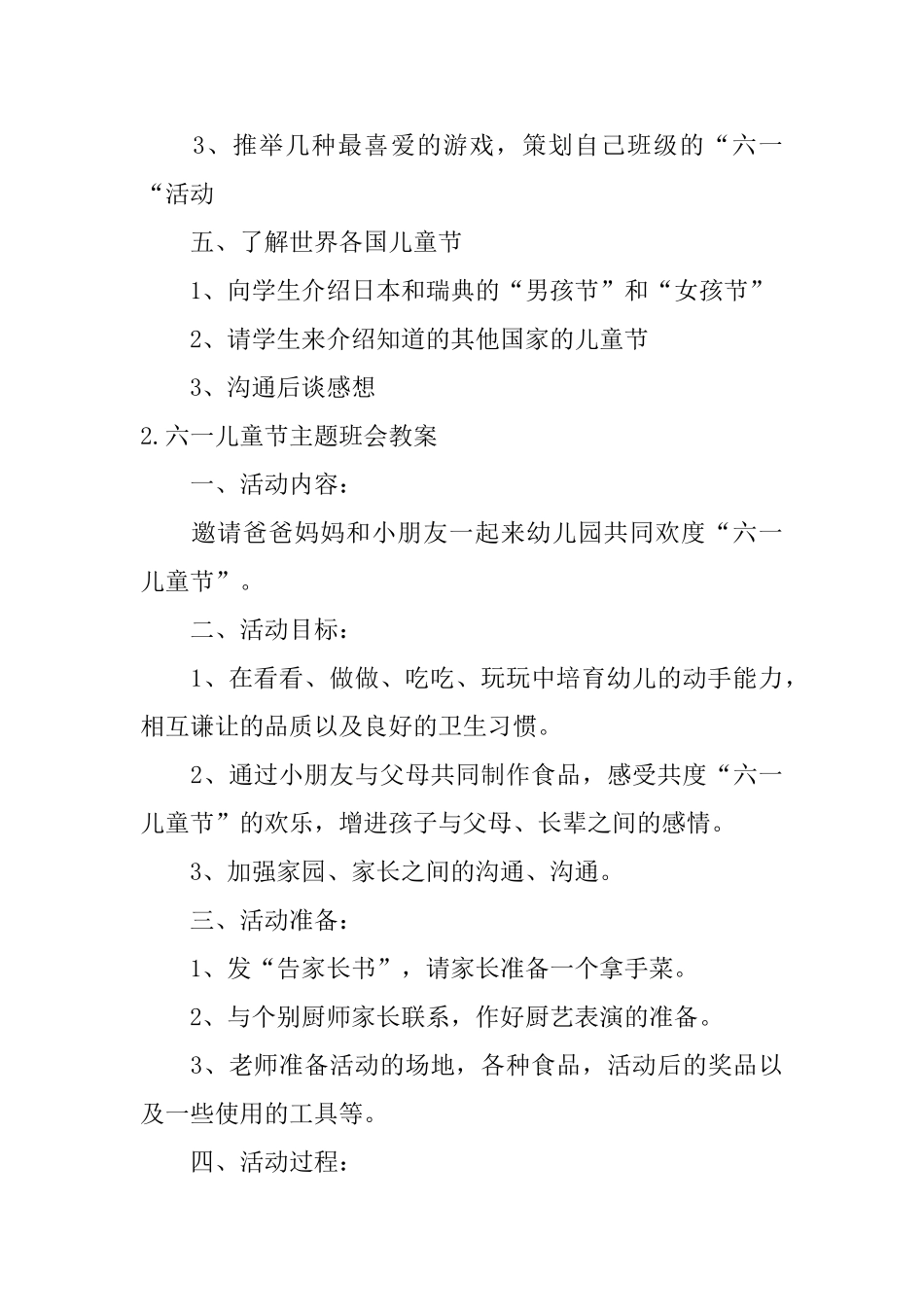 3、推举几种最喜爱的游戏，策划自己班级的“六一“活动

五、了解世界各国儿童节

1、向学生介绍日本和瑞典的“男孩节”和“女孩节”

2、请学生来介绍知道的其他国家的儿童节

3、沟通后谈感想

2.六一儿童节主题班会教案

一、活动内容：

邀请爸爸妈妈和小朋友一起来幼儿园共同欢度“六一儿童节”。

二、活动目标：

1、在看看、做做、吃吃、玩玩中培育幼儿的动手能力，相互谦让的品质以及良好的卫生习惯。

2、通过小朋友与父母共同制作食品，感受共度“六一儿童节”的欢乐，增进孩子与父母、长辈之间的感情。

3、加强家园、家长之间的沟通、沟通。

三、活动准备：

1、发“告家长书”，请家长准备一个拿手菜。

2、与个别厨师家长联系，作好厨艺表演的准备。

3、老师准备活动的场地，各种食品，活动后的奖品以及一些使用的工具等。

四、活动过程：